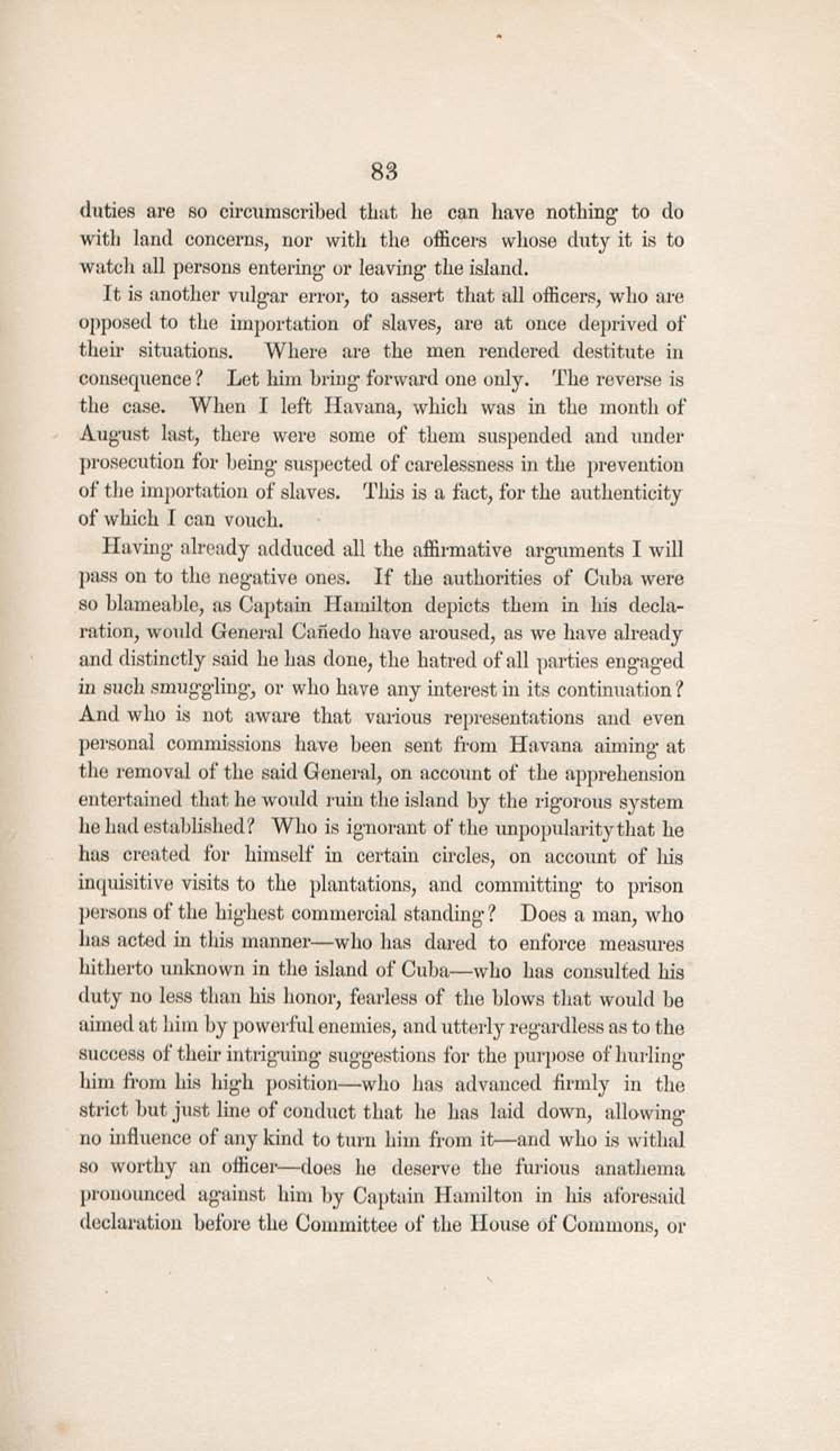 83

duties are so circumscribed that he can have nothing to do with land concerns, nor with the officers whose duty it is to watch all persons entering or leaving the island.

It is another vulgar error, to assert that all officers, who are opposed to the importation of slaves, are at once deprived of their situations. Where are the men rendered destitute in consequence? Let him bring forward one only. The reverse is the case. When I left Havana, which was in the month of August last, there were some of them suspended and under prosecution for being suspected of carelessness in the prevention of the importation of slaves. This is a fact, for the authenticity of which I can vouch.

Having already adduced all the affirmative arguments I will pass on to the negative ones. If the authorities of Cuba were so blameable, as Captain Hamilton depicts them in his declaration, would General Cañedo have aroused, as we have already and distinctly said he has done, the hatred of all parties engaged in such smuggling, or who have any interest in its continuation? And who is not aware that various representations and even personal commissions have been sent from Havana aiming at the removal of the said General, on account of the apprehension entertained that he would ruin the island by the rigorous system he had established? Who is ignorant of the unpopularity that he has created for himself in certain circles, on account of his inquisitive visits to the plantations, and committing to prison persons of the highest commercial standing? Does a man, who has acted in this manner—who has dared to enforce measures hitherto unknown in the island of Cuba—who has consulted his duty no less than his honor, fearless of the blows that would be aimed at him by powerful enemies, and utterly regardless as to the success of their intriguing suggestions for the purpose of hurling him from his high position—who has advanced firmly in the strict but just line of conduct that he has laid down, allowing no influence of any kind to turn him from it—and who is withal so worthy an officer—does he deserve the furious anathema pronounced against him by Captain Hamilton in his aforesaid declaration before the Committee of the House of Commons, or